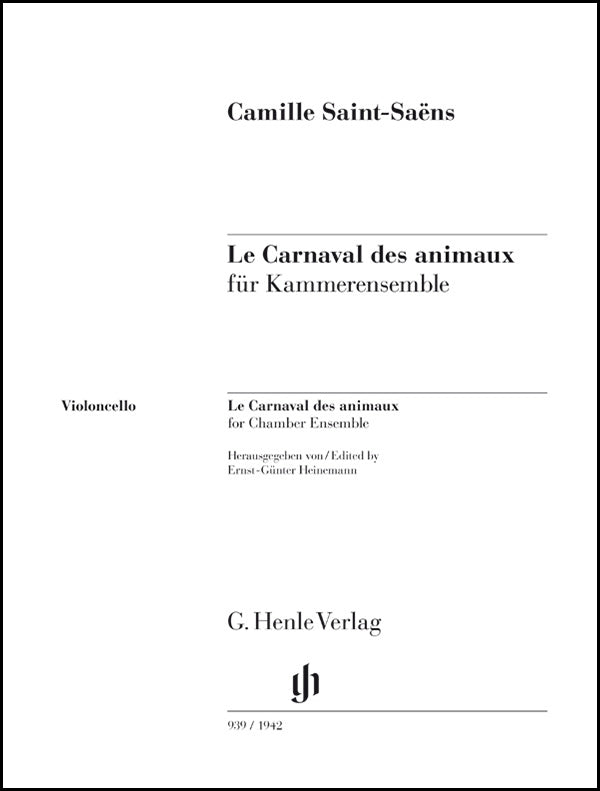 Camille Saint-Saëns

Le Carnaval des animaux
für Kammerensemble

Violoncello

Le Carnaval des animaux
for Chamber Ensemble

Herausgegeben von / Edited by
Ernst-Günter Heinemann

G. Henle Verlag

gh

939 / 1942